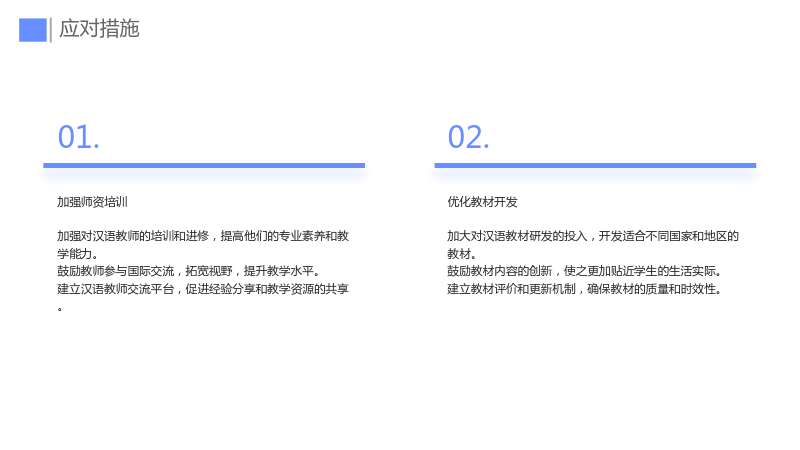 应对措施

01.

加强师资培训

加强对汉语教师的培训和进修，提高他们的专业素养和教学能力。
鼓励教师参与国际交流，拓宽视野，提升教学水平。
建立汉语教师交流平台，促进经验分享和教学资源的共享。

02.

优化教材开发

加大对汉语教材研发的投入，开发适合不同国家和地区的教材。
鼓励教材内容的创新，使之更加贴近学生的生活实际。
建立教材评价和更新机制，确保教材的质量和时效性。